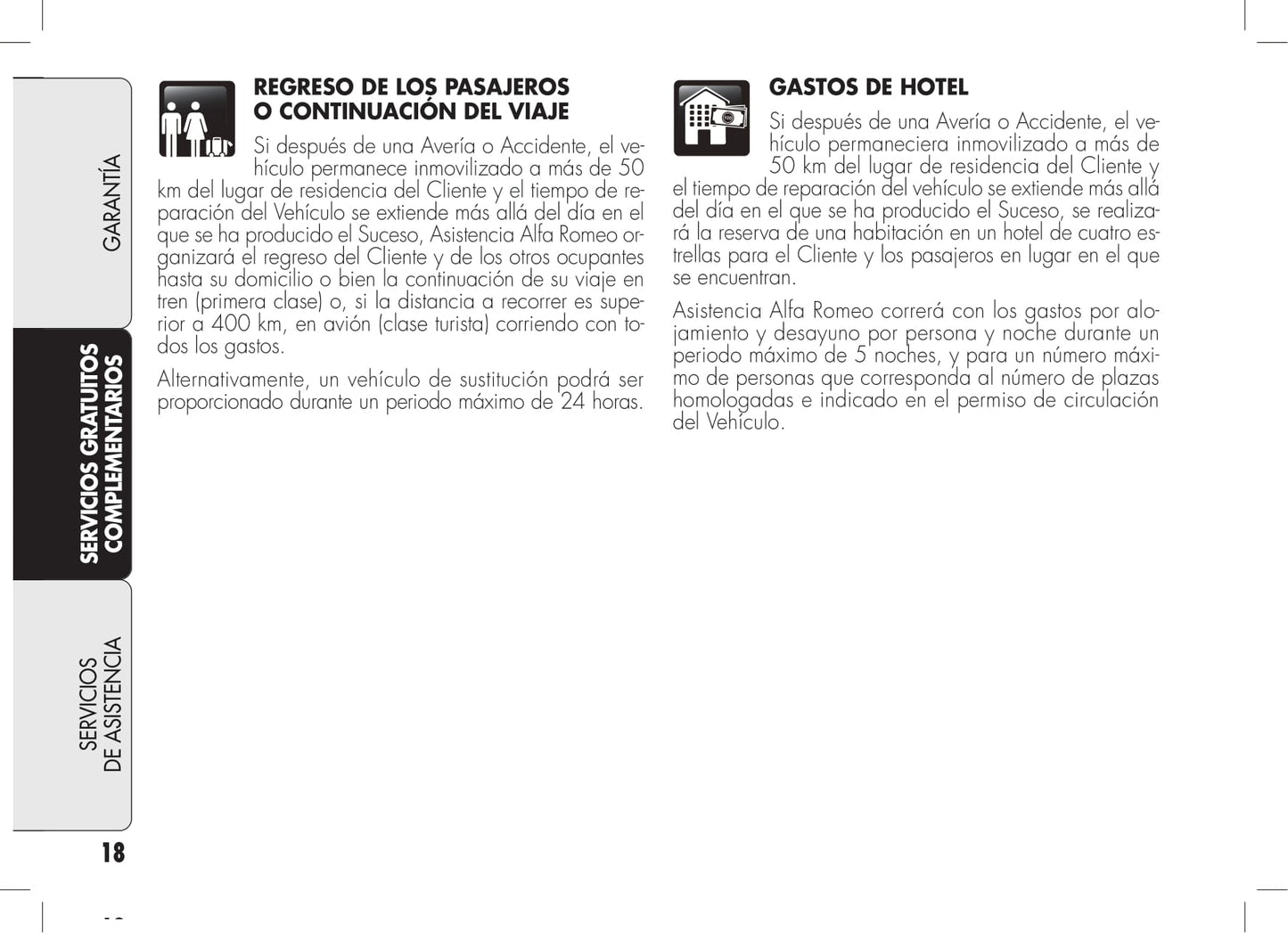 GARANTÍA

SERVICIOS GRATUITOS COMPLEMENTARIOS

SERVICIOS DE ASISTENCIA

18

REGRESO DE LOS PASAJEROS O CONTINUACIÓN DEL VIAJE

Si después de una Avería o Accidente, el vehículo permanece inmovilizado a más de 50 km del lugar de residencia del Cliente y el tiempo de reparación del Vehículo se extiende más allá del día en el que se ha producido el Suceso, Asistencia Alfa Romeo organizará el regreso del Cliente y de los otros ocupantes hasta su domicilio o bien la continuación de su viaje en tren (primera clase) o, si la distancia a recorrer es superior a 400 km, en avión (clase turista) corriendo con todos los gastos.

Alternativamente, un vehículo de sustitución podrá ser proporcionado durante un periodo máximo de 24 horas.

GASTOS DE HOTEL

Si después de una Avería o Accidente, el vehículo permaneciera inmovilizado a más de 50 km del lugar de residencia del Cliente y el tiempo de reparación del vehículo se extiende más allá del día en el que se ha producido el Suceso, se realizará la reserva de una habitación en un hotel de cuatro estrellas para el Cliente y los pasajeros en lugar en el que se encuentran.

Asistencia Alfa Romeo correrá con los gastos por alojamiento y desayuno por persona y noche durante un periodo máximo de 5 noches, y para un número máximo de personas que corresponda al número de plazas homologadas e indicado en el permiso de circulación del Vehículo.